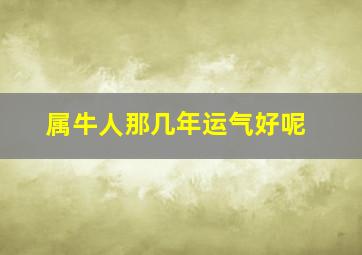 属牛人那几年运气好呢